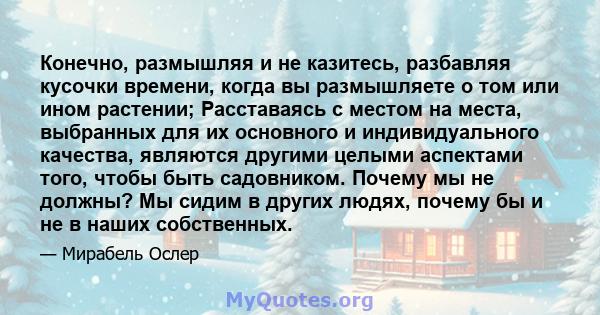 Конечно, размышляя и не казитесь, разбавляя кусочки времени, когда вы размышляете о том или ином растении; Расставаясь с местом на места, выбранных для их основного и индивидуального качества, являются другими целыми аспектами того, чтобы быть садовником. Почему мы не должны? Мы сидим в других людях, почему бы и не в наших собственных.

— Мирабель Ослер

MyQuotes.org